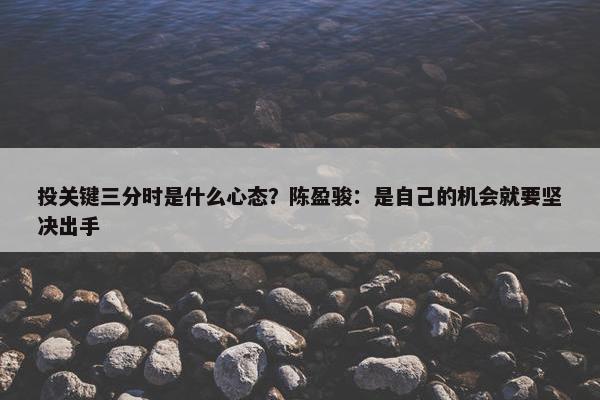 投关键三分时是什么心态？陈盈骏：是自己的机会就要坚决出手